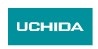 UCHIDA